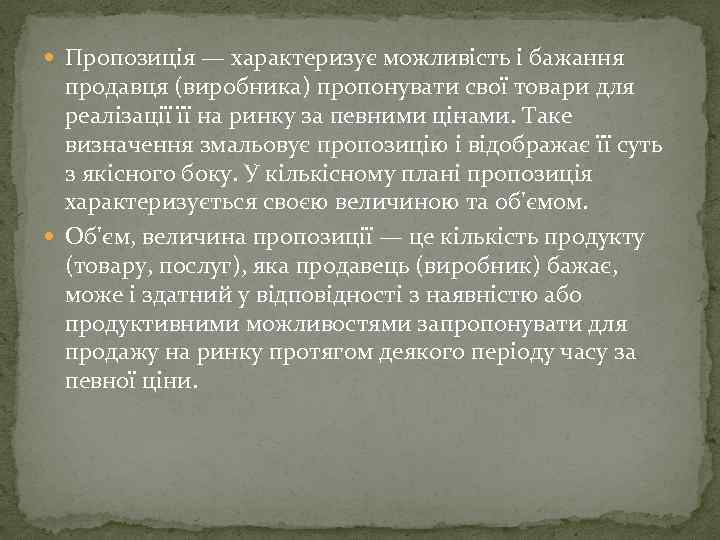 Пропозиція — характеризує можливість і бажання продавця (виробника) пропонувати свої товари для реалізації її на ринку за певними цінами. Таке визначення змальовує пропозицію і відображає її суть з якісного боку. У кількісному плані пропозиція характеризується своєю величиною та об'ємом.

Об'єм, величина пропозиції — це кількість продукту (товару, послуг), яка продавець (виробник) бажає, може і здатний у відповідності з наявністю або продуктивними можливостями запропонувати для продажу на ринку протягом деякого періоду часу за певної ціни.